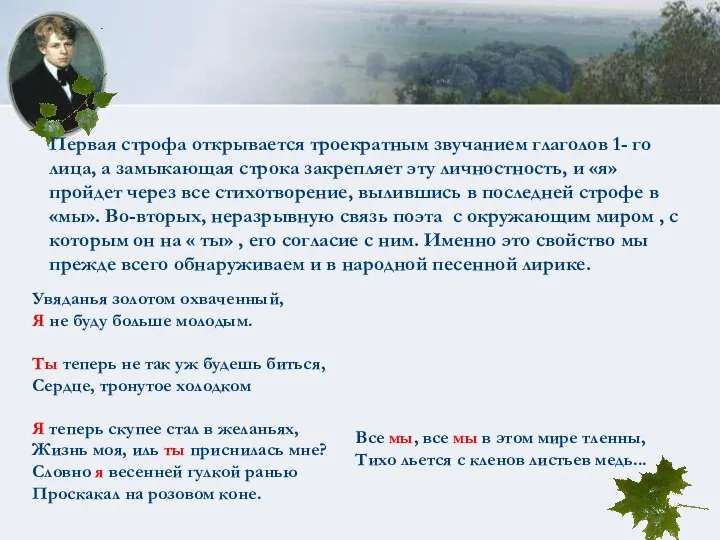 Первая строфа открывается троекратным звучанием глаголов 1- го лица, а замыкающая строка закрепляет эту личностность, и «я» пройдет через все стихотворение, вылившись в последней строфе в «мы». Во-вторых, неразрывную связь поэта с окружающим миром , с которым он на « ты» , его согласие с ним. Именно это свойство мы прежде всего обнаруживаем и в народной песенной лирике.

Увяданья золотом охваченный,
Я не буду больше молодым.

Ты теперь не так уж будешь биться,
Сердце, тронутое холодком

Я теперь скупее стал в желаньях,
Жизнь моя, иль ты приснилась мне?
Словно я весенней гулкой ранью
Проскакал на розовом коне.

Все мы, все мы в этом мире тленны,
Тихо льется с кленов листьев медь...